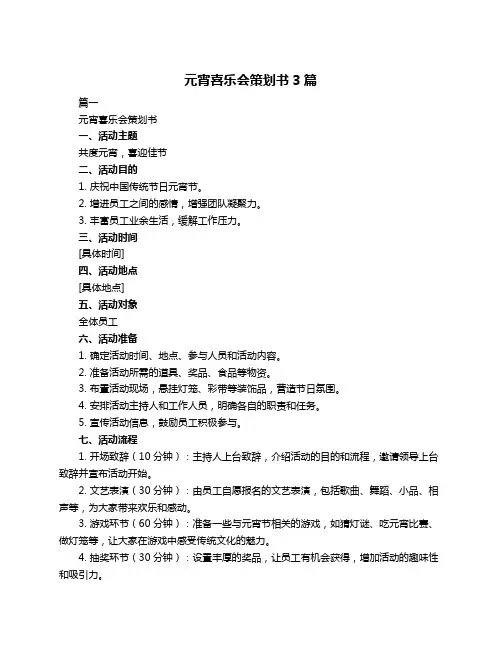 元宵喜乐会策划书 3 篇

篇一

元宵喜乐会策划书

一、活动主题

共度元宵，喜迎佳节

二、活动目的

1. 庆祝中国传统节日元宵节。

2. 增进员工之间的感情，增强团队凝聚力。

3. 丰富员工业余生活，缓解工作压力。

三、活动时间

[具体时间]

四、活动地点

[具体地点]

五、活动对象

全体员工

六、活动准备

1. 确定活动时间、地点、参与人员和活动内容。

2. 准备活动所需的道具、奖品、食品等物资。

3. 布置活动现场，悬挂灯笼、彩带等装饰品，营造节日氛围。

4. 安排活动主持人和工作人员，明确各自的职责和任务。

5. 宣传活动信息，鼓励员工积极参与。

七、活动流程

1. 开场致辞（10 分钟）：主持人上台致辞，介绍活动的目的和流程，邀请领导上台致辞并宣布活动开始。

2. 文艺表演（30 分钟）：由员工自愿报名的文艺表演，包括歌曲、舞蹈、小品、相声等，为大家带来欢乐和感动。

3. 游戏环节（60 分钟）：准备一些与元宵节相关的游戏，如猜灯谜、吃元宵比赛、做灯笼等，让大家在游戏中感受传统文化的魅力。

4. 抽奖环节（30 分钟）：设置丰厚的奖品，让员工有机会获得，增加活动的趣味性和吸引力。